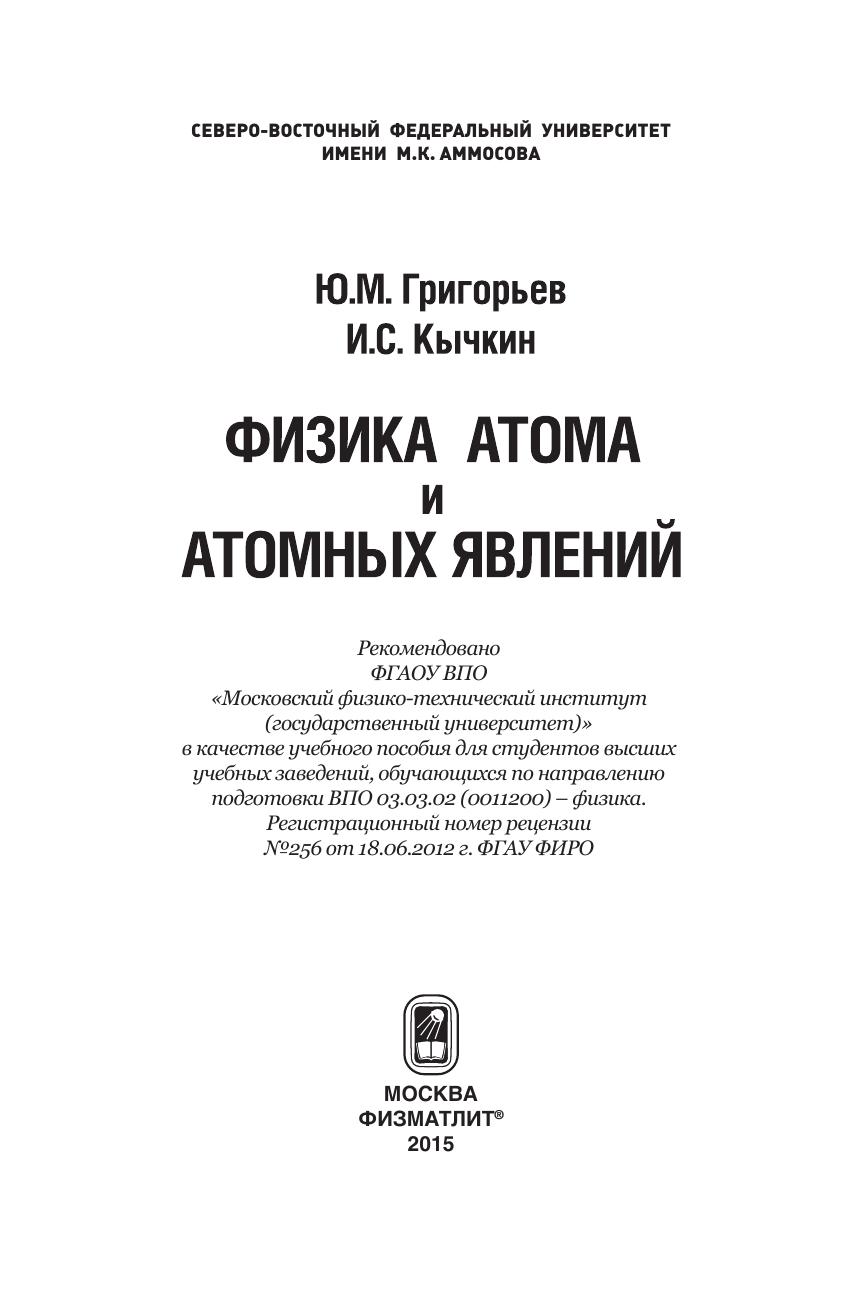 СЕВЕРО-ВОСТОЧНЫЙ ФЕДЕРАЛЬНЫЙ УНИВЕРСИТЕТ
ИМЕНИ М.К. АММОСОВА

Ю.М. Григорьев
И.С. Кычкин

ФИЗИКА АТОМА
И
АТОМНЫХ ЯВЛЕНИЙ

Рекомендовано
ФГАОУ ВПО
«Московский физико-технический институт
(государственный университет)»
в качестве учебного пособия для студентов высших учебных заведений, обучающихся по направлению подготовки ВПО 03.03.02 (0011200) – физика.
Регистрационный номер рецензии
№256 от 18.06.2012 г. ФГАУ ФИРО

МОСКВА
ФИЗМАТЛИТ®
2015